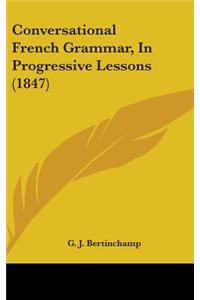 Conversational French Grammar, In Progressive Lessons (1847)

G. J. Bertinchamp